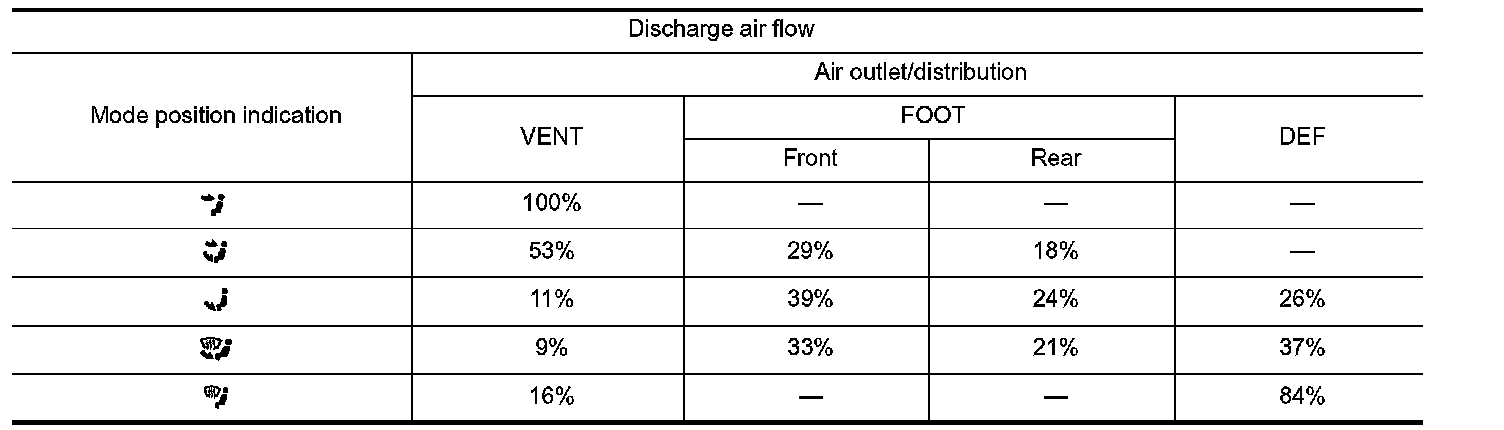 | Discharge air flow | | | | |
|---|---|---|---|---|
| Mode position indication | Air outlet/distribution | | | |
| | VENT | FOOT | | DEF |
| | | Front | Rear | |
| | 100% | — | — | — |
| | 53% | 29% | 18% | — |
| | 11% | 39% | 24% | 26% |
| | 9% | 33% | 21% | 37% |
| | 16% | — | — | 84% |